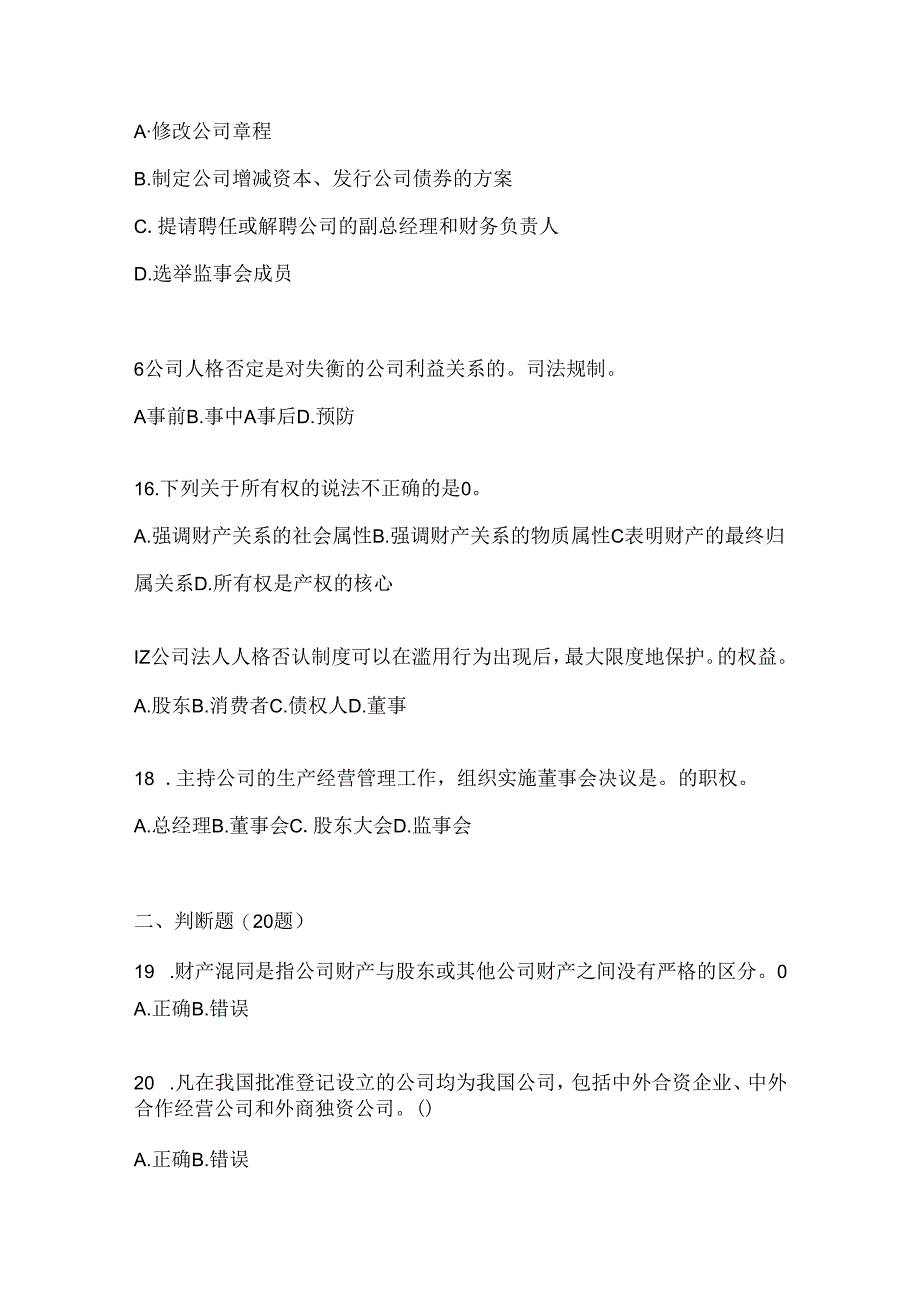 A·修改公司章程

B.制定公司增减资本、发行公司债券的方案

C. 提请聘任或解聘公司的副总经理和财务负责人

D.选举监事会成员

6公司人格否定是对失衡的公司利益关系的。司法规制。

A事前B.事中A事后D.预防

16.下列关于所有权的说法不正确的是0。

A.强调财产关系的社会属性B.强调财产关系的物质属性C表明财产的最终归属关系D.所有权是产权的核心

IZ公司法人人格否认制度可以在滥用行为出现后，最大限度地保护。的权益。

A.股东B.消费者C.债权人D.董事

18 . 主持公司的生产经营管理工作，组织实施董事会决议是。的职权。

A.总经理B.董事会C. 股东大会D.监事会

二、判断题（20题）

19 .财产混同是指公司财产与股东或其他公司财产之间没有严格的区分。0

A.正确B.错误

20 .凡在我国批准登记设立的公司均为我国公司，包括中外合资企业、中外合作经营公司和外商独资公司。()

A.正确B.错误